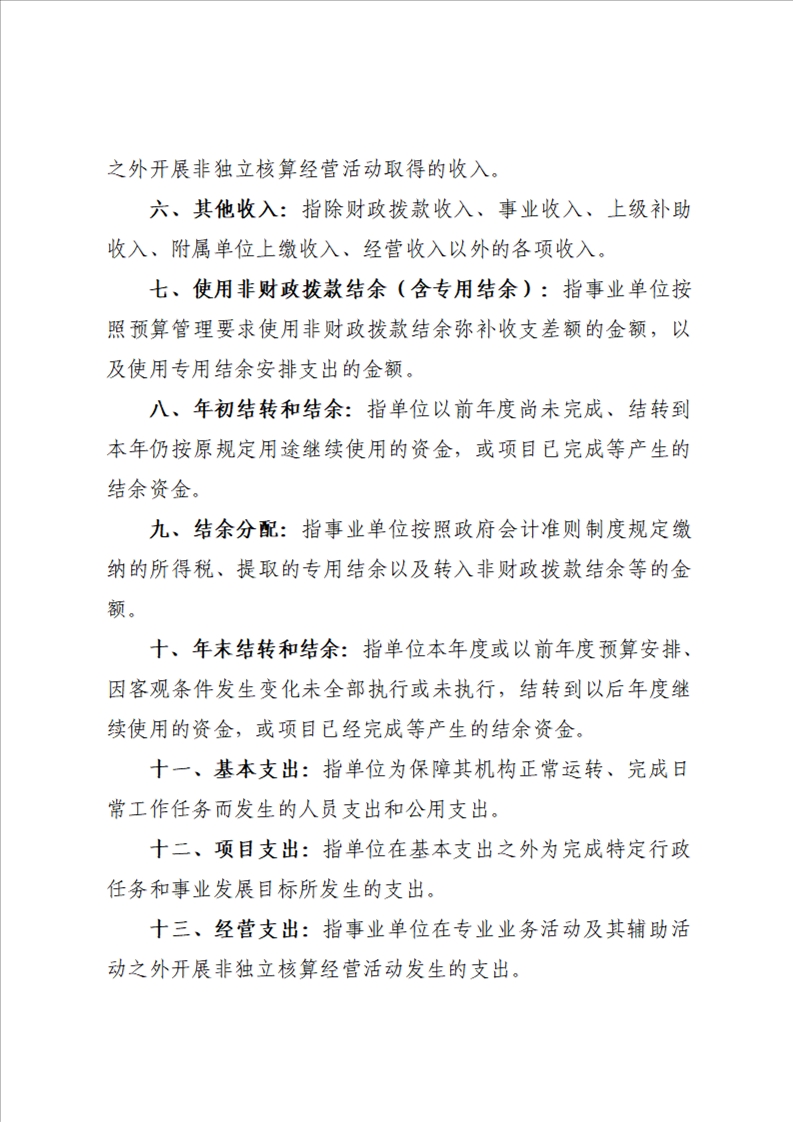 之外开展非独立核算经营活动取得的收入。

六、其他收入：指除财政拨款收入、事业收入、上级补助收入、附属单位上缴收入、经营收入以外的各项收入。

七、使用非财政拨款结余（含专用结余）：指事业单位按照预算管理要求使用非财政拨款结余弥补收支差额的金额，以及使用专用结余安排支出的金额。

八、年初结转和结余：指单位以前年度尚未完成、结转到本年仍按原规定用途继续使用的资金，或项目已完成等产生的结余资金。

九、结余分配：指事业单位按照政府会计准则制度规定缴纳的所得税、提取的专用结余以及转入非财政拨款结余等的金额。

十、年末结转和结余：指单位本年度或以前年度预算安排、因客观条件发生变化未全部执行或未执行，结转到以后年度继续使用的资金，或项目已经完成等产生的结余资金。

十一、基本支出：指单位为保障其机构正常运转、完成日常工作任务而发生的人员支出和公用支出。

十二、项目支出：指单位在基本支出之外为完成特定行政任务和事业发展目标所发生的支出。

十三、经营支出：指事业单位在专业业务活动及其辅助活动之外开展非独立核算经营活动发生的支出。